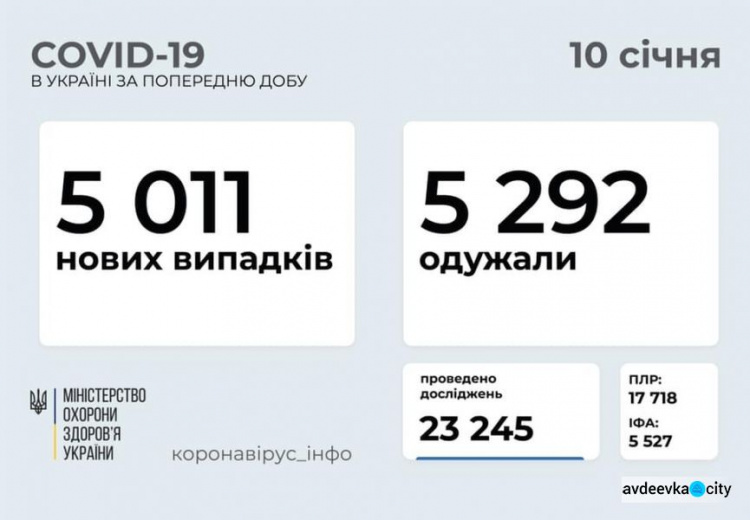 COVID-19
В УКРАЇНІ ЗА ПОПЕРЕДНЮ ДОБУ

10 січня

5 011
нових випадків

5 292
одужали

МІНІСТЕРСТВО
ОХОРОНИ
ЗДОРОВ'Я
УКРАЇНИ

коронавірус_інфо

проведено
досліджень
23 245

ПЛР:
17 718
ІФА:
5 527

avdeevka city